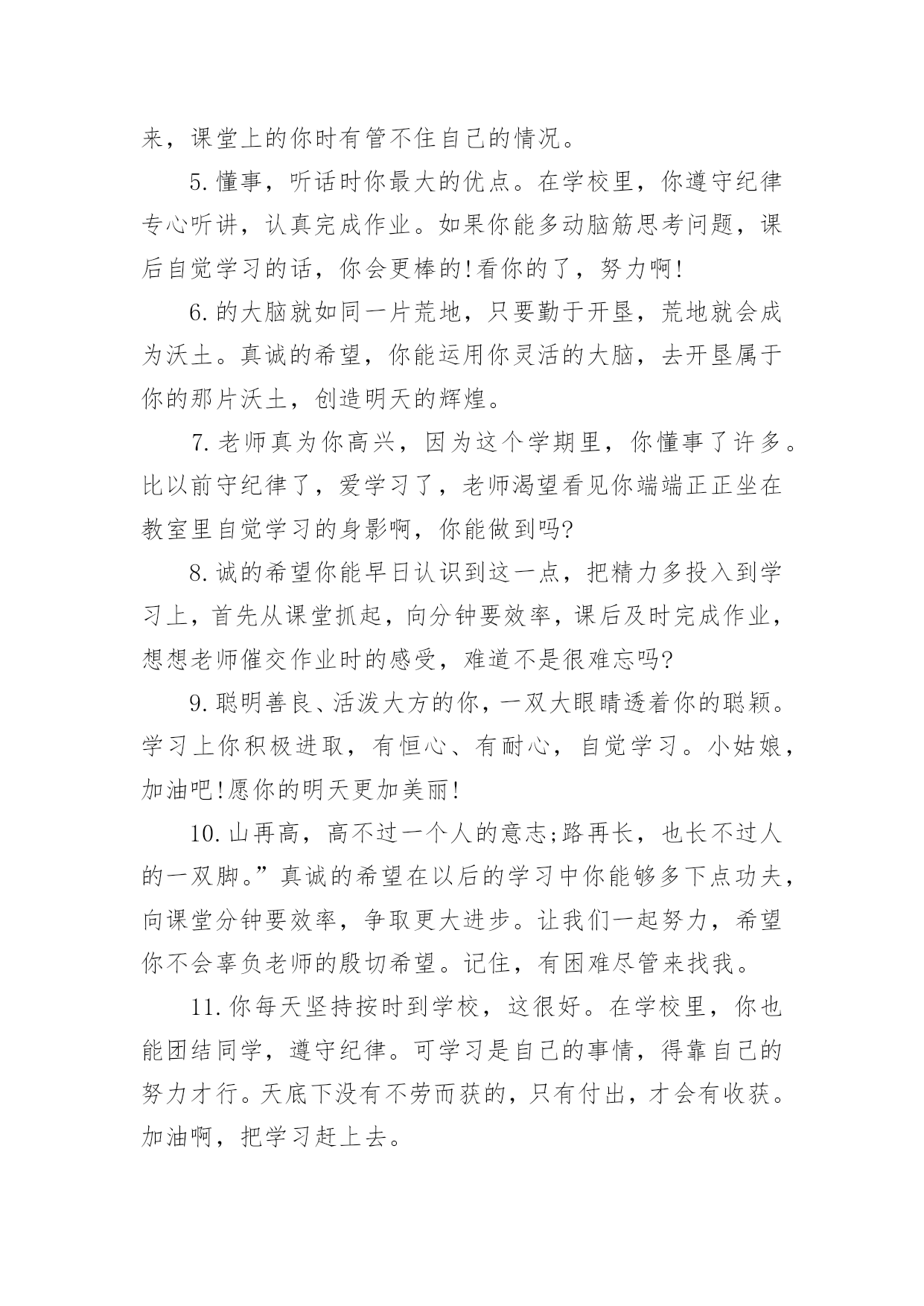 来，课堂上的你时有管不住自己的情况。

5.懂事，听话时你最大的优点。在学校里，你遵守纪律专心听讲，认真完成作业。如果你能多动脑筋思考问题，课后自觉学习的话，你会更棒的!看你的了，努力啊!

6.的大脑就如同一片荒地，只要勤于开垦，荒地就会成为沃土。真诚的希望，你能运用你灵活的大脑，去开垦属于你的那片沃土，创造明天的辉煌。

7.老师真为你高兴，因为这个学期里，你懂事了许多。比以前守纪律了，爱学习了，老师渴望看见你端端正正坐在教室里自觉学习的身影啊，你能做到吗?

8.诚的希望你能早日认识到这一点，把精力多投入到学习上，首先从课堂抓起，向分钟要效率，课后及时完成作业，想想老师催交作业时的感受，难道不是很难忘吗?

9.聪明善良、活泼大方的你，一双大眼睛透着你的聪颖。学习上你积极进取，有恒心、有耐心，自觉学习。小姑娘，加油吧!愿你的明天更加美丽!

10.山再高，高不过一个人的意志;路再长，也长不过人的一双脚。”真诚的希望在以后的学习中你能够多下点功夫，向课堂分钟要效率，争取更大进步。让我们一起努力，希望你不会辜负老师的殷切希望。记住，有困难尽管来找我。

11.你每天坚持按时到学校，这很好。在学校里，你也能团结同学，遵守纪律。可学习是自己的事情，得靠自己的努力才行。天底下没有不劳而获的，只有付出，才会有收获。加油啊，把学习赶上去。